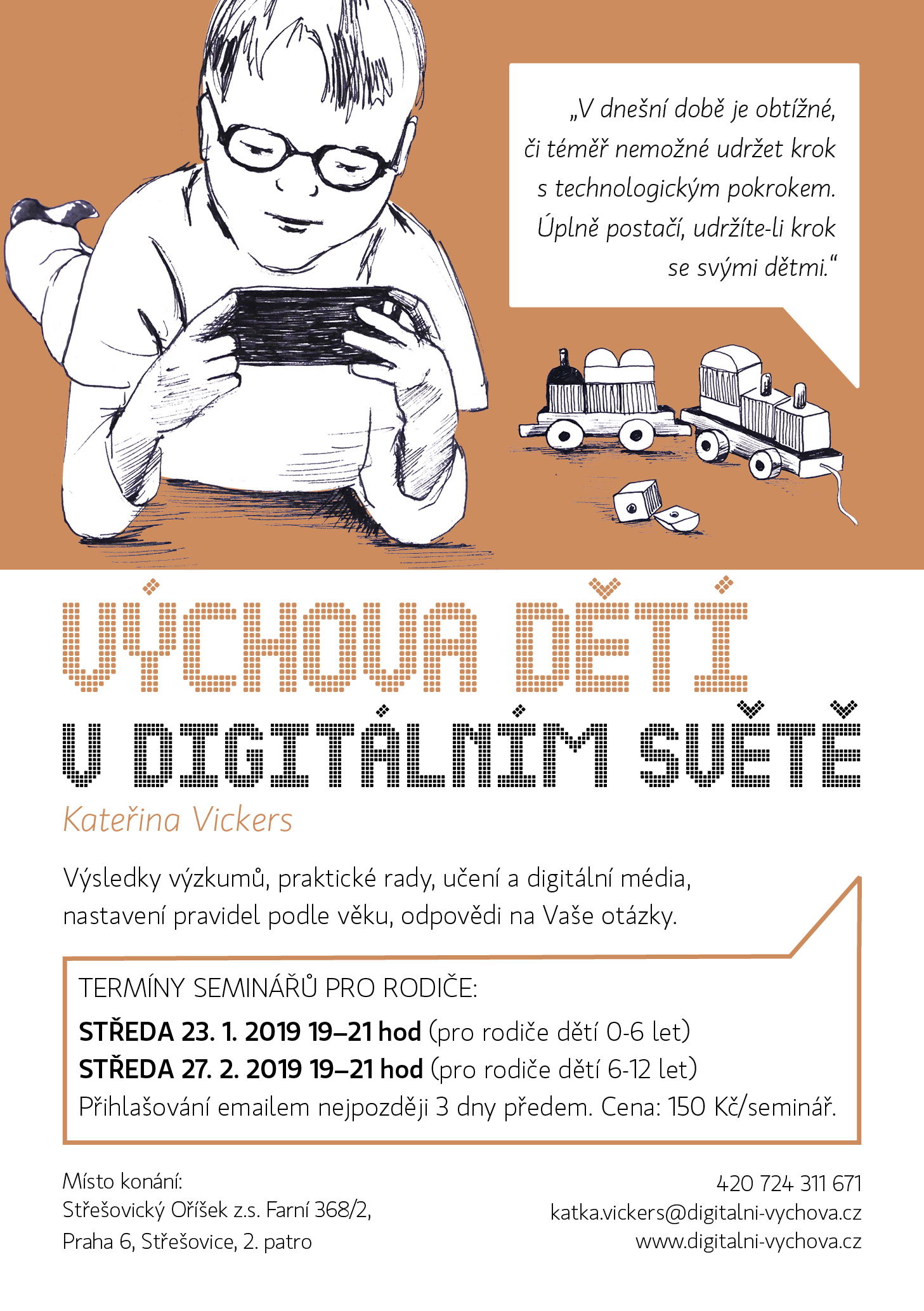 „V dnešní době je obtížné, či téměř nemožné udržet krok s technologickým pokrokem. Úplně postačí, udržíte-li krok se svými dětmi.“

VÝCHOVA DĚTÍ
V DIGITÁLNÍM SVĚTĚ

Kateřina Vickers

Výsledky výzkumů, praktické rady, učení a digitální média, nastavení pravidel podle věku, odpovědi na Vaše otázky.

TERMÍNY SEMINÁŘŮ PRO RODIČE:
STŘEDA 23. 1. 2019 19–21 hod (pro rodiče dětí 0-6 let)
STŘEDA 27. 2. 2019 19–21 hod (pro rodiče dětí 6-12 let)
Přihlašování emailem nejpozději 3 dny předem. Cena: 150 Kč/seminář.

Místo konání:
Střešovický Oříšek z.s. Farní 368/2,
Praha 6, Střešovice, 2. patro

420 724 311 671
katka.vickers@digitalni-vychova.cz
www.digitalni-vychova.cz